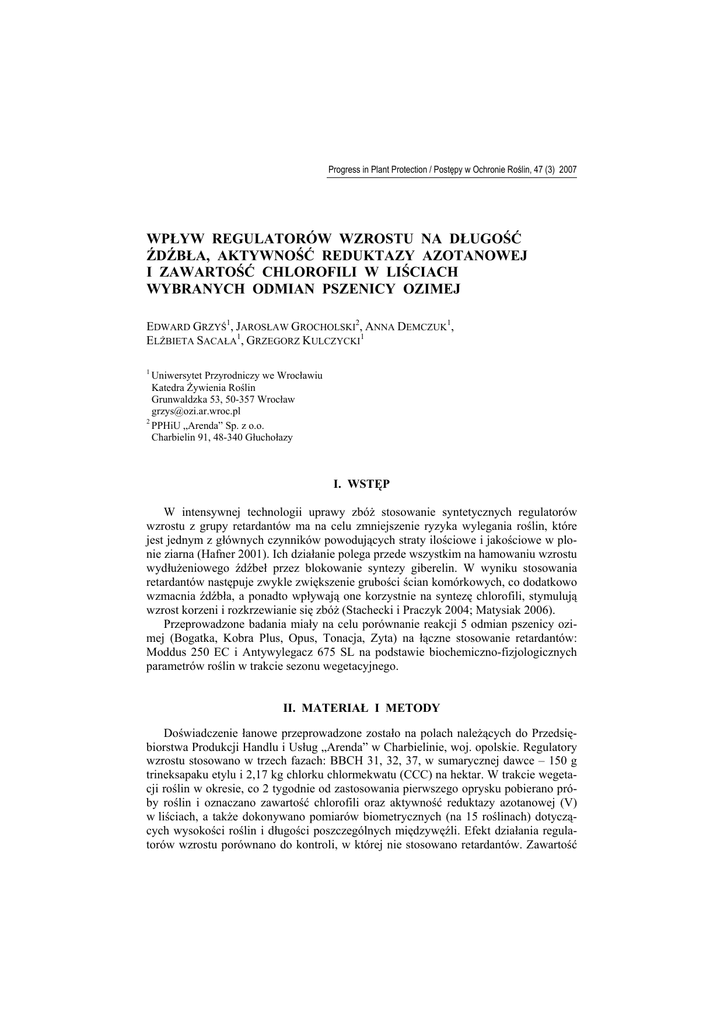 Progress in Plant Protection / Postępy w Ochronie Roślin, 47 (3) 2007

WPŁYW REGULATORÓW WZROSTU NA DŁUGOŚĆ ŹDŹBŁA, AKTYWNOŚĆ REDUKTAZY AZOTANOWEJ I ZAWARTOŚĆ CHLOROFILI W LIŚCIACH WYBRANYCH ODMIAN PSZENICY OZIMEJ

EDWARD GRZYŚ$^1$, JAROSŁAW GROCHOLSKI$^2$, ANNA DEMCZUK$^1$, ELŻBIETA SACAŁA$^1$, GRZEGORZ KULCZYCKI$^1$

$^1$ Uniwersytet Przyrodniczy we Wrocławiu
Katedra Żywienia Roślin
Grunwaldzka 53, 50-357 Wrocław
grzys@ozi.ar.wroc.pl
$^2$ PPHiU „Arenda" Sp. z o.o.
Charbielin 91, 48-340 Głuchołazy

I. WSTĘP

W intensywnej technologii uprawy zbóż stosowanie syntetycznych regulatorów wzrostu z grupy retardantów ma na celu zmniejszenie ryzyka wylegania roślin, które jest jednym z głównych czynników powodujących straty ilościowe i jakościowe w plonie ziarna (Hafner 2001). Ich działanie polega przede wszystkim na hamowaniu wzrostu wydłużeniowego źdźbeł przez blokowanie syntezy giberelin. W wyniku stosowania retardantów następuje zwykle zwiększenie grubości ścian komórkowych, co dodatkowo wzmacnia źdźbła, a ponadto wpływają one korzystnie na syntezę chlorofili, stymulują wzrost korzeni i rozkrzewianie się zbóż (Stachecki i Praczyk 2004; Matysiak 2006).

Przeprowadzone badania miały na celu porównanie reakcji 5 odmian pszenicy ozimej (Bogatka, Kobra Plus, Opus, Tonacja, Zyta) na łączne stosowanie retardantów: Moddus 250 EC i Antywylegacz 675 SL na podstawie biochemiczno-fizjologicznych parametrów roślin w trakcie sezonu wegetacyjnego.

II. MATERIAŁ I METODY

Doświadczenie łanowe przeprowadzone zostało na polach należących do Przedsiębiorstwa Produkcji Handlu i Usług „Arenda" w Charbielinie, woj. opolskie. Regulatory wzrostu stosowano w trzech fazach: BBCH 31, 32, 37, w sumarycznej dawce – 150 g trineksapaku etylu i 2,17 kg chlorku chlormekwatu (CCC) na hektar. W trakcie wegetacji roślin w okresie, co 2 tygodnie od zastosowania pierwszego oprysku pobierano próby roślin i oznaczano zawartość chlorofili oraz aktywność reduktazy azotanowej (V) w liściach, a także dokonywano pomiarów biometrycznych (na 15 roślinach) dotyczących wysokości roślin i długości poszczególnych międzywęźli. Efekt działania regulatorów wzrostu porównano do kontroli, w której nie stosowano retardantów. Zawartość